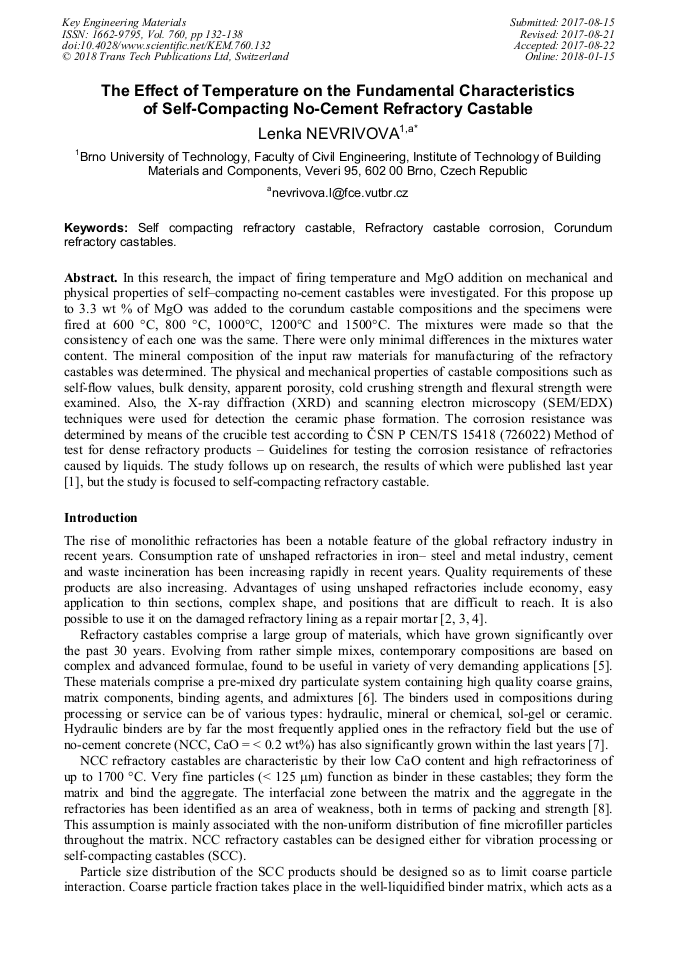 Key Engineering Materials
ISSN: 1662-9795, Vol. 760, pp 132-138
doi:10.4028/www.scientific.net/KEM.760.132
© 2018 Trans Tech Publications Ltd, Switzerland

Submitted: 2017-08-15
Revised: 2017-08-21
Accepted: 2017-08-22
Online: 2018-01-15

The Effect of Temperature on the Fundamental Characteristics of Self-Compacting No-Cement Refractory Castable

Lenka NEVRIVOVA$^{1,a*}$

$^1$Brno University of Technology, Faculty of Civil Engineering, Institute of Technology of Building Materials and Components, Veveri 95, 602 00 Brno, Czech Republic

$^a$nevrivova.l@fce.vutbr.cz

Keywords: Self compacting refractory castable, Refractory castable corrosion, Corundum refractory castables.

Abstract. In this research, the impact of firing temperature and MgO addition on mechanical and physical properties of self–compacting no-cement castables were investigated. For this propose up to 3.3 wt % of MgO was added to the corundum castable compositions and the specimens were fired at 600 °C, 800 °C, 1000°C, 1200°C and 1500°C. The mixtures were made so that the consistency of each one was the same. There were only minimal differences in the mixtures water content. The mineral composition of the input raw materials for manufacturing of the refractory castables was determined. The physical and mechanical properties of castable compositions such as self-flow values, bulk density, apparent porosity, cold crushing strength and flexural strength were examined. Also, the X-ray diffraction (XRD) and scanning electron microscopy (SEM/EDX) techniques were used for detection the ceramic phase formation. The corrosion resistance was determined by means of the crucible test according to ČSN P CEN/TS 15418 (726022) Method of test for dense refractory products – Guidelines for testing the corrosion resistance of refractories caused by liquids. The study follows up on research, the results of which were published last year [1], but the study is focused to self-compacting refractory castable.

Introduction

The rise of monolithic refractories has been a notable feature of the global refractory industry in recent years. Consumption rate of unshaped refractories in iron– steel and metal industry, cement and waste incineration has been increasing rapidly in recent years. Quality requirements of these products are also increasing. Advantages of using unshaped refractories include economy, easy application to thin sections, complex shape, and positions that are difficult to reach. It is also possible to use it on the damaged refractory lining as a repair mortar [2, 3, 4].

Refractory castables comprise a large group of materials, which have grown significantly over the past 30 years. Evolving from rather simple mixes, contemporary compositions are based on complex and advanced formulae, found to be useful in variety of very demanding applications [5]. These materials comprise a pre-mixed dry particulate system containing high quality coarse grains, matrix components, binding agents, and admixtures [6]. The binders used in compositions during processing or service can be of various types: hydraulic, mineral or chemical, sol-gel or ceramic. Hydraulic binders are by far the most frequently applied ones in the refractory field but the use of no-cement concrete (NCC, CaO = < 0.2 wt%) has also significantly grown within the last years [7].

NCC refractory castables are characteristic by their low CaO content and high refractoriness of up to 1700 °C. Very fine particles (< 125 μm) function as binder in these castables; they form the matrix and bind the aggregate. The interfacial zone between the matrix and the aggregate in the refractories has been identified as an area of weakness, both in terms of packing and strength [8]. This assumption is mainly associated with the non-uniform distribution of fine microfiller particles throughout the matrix. NCC refractory castables can be designed either for vibration processing or self-compacting castables (SCC).

Particle size distribution of the SCC products should be designed so as to limit coarse particle interaction. Coarse particle fraction takes place in the well-liquidified binder matrix, which acts as a